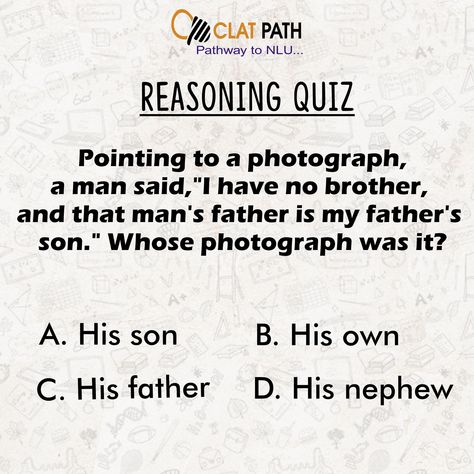 CLAT PATH
Pathway to NLU...

REASONING QUIZ

Pointing to a photograph, a man said,"I have no brother, and that man's father is my father's son." Whose photograph was it?

A. His son
B. His own
C. His father
D. His nephew